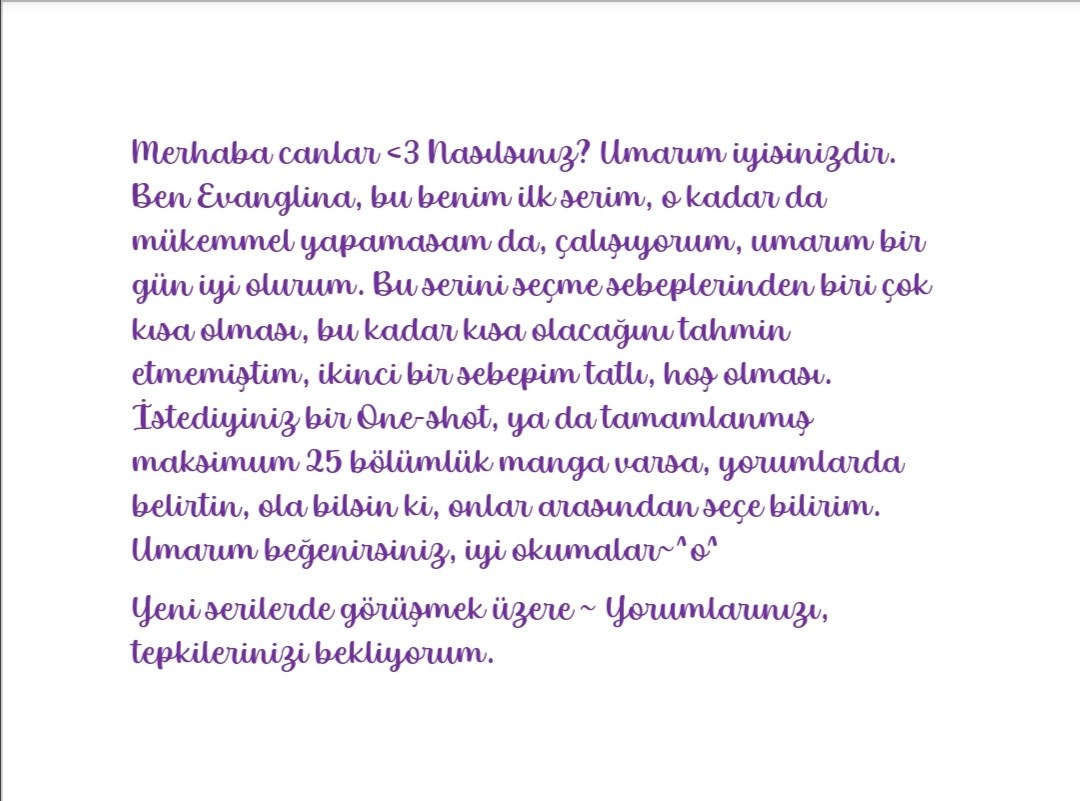 Merhaba canlar <3 Nasılsınız? Umarım iyisinizdir. Ben Evanglina, bu benim ilk serim, o kadar da mükemmel yapamasam da, çalışıyorum, umarım bir gün iyi olurum. Bu serini seçme sebeplerinden biri çok kısa olması, bu kadar kısa olacağını tahmin etmemiştim, ikinci bir sebepim tatlı, hoş olması. İstediyiniz bir One-shot, ya da tamamlanmış maksimum 25 bölümlük manga varsa, yorumlarda belirtin, ola bilsin ki, onlar arasından seçe bilirim. Umarım beğenirsiniz, iyi okumalar~^o^

Yeni serilerde görüşmek üzere ~ Yorumlarınızı, tepkilerinizi bekliyorum.